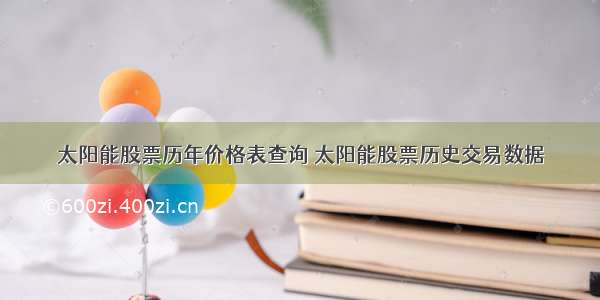 太阳能股票历年价格表查询 太阳能股票历史交易数据

©600zi.400zi.cn